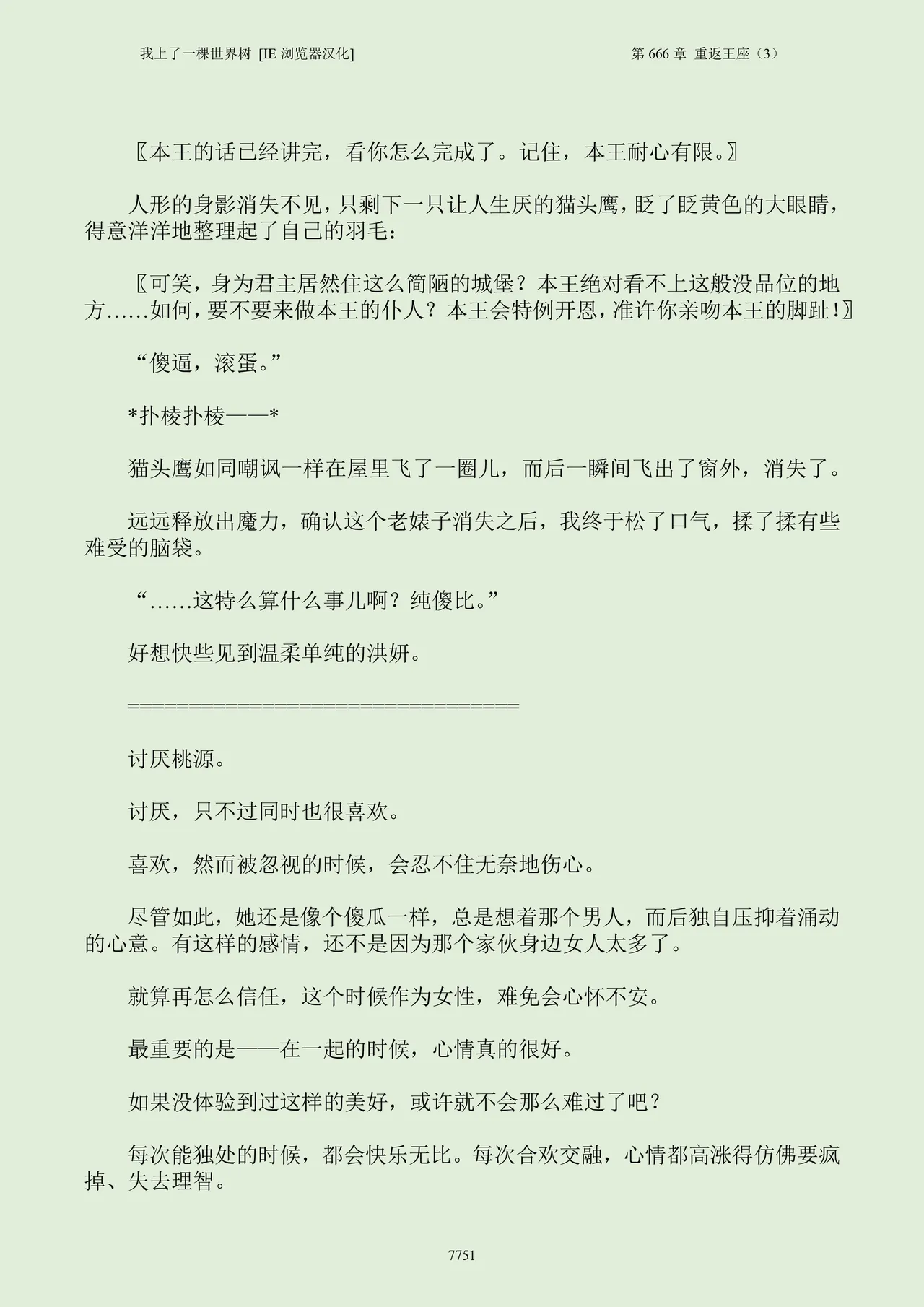 我上了一棵世界树 [IE 浏览器汉化]　　第 666 章 重返王座（3）

〖本王的话已经讲完，看你怎么完成了。记住，本王耐心有限。〗

人形的身影消失不见，只剩下一只让人生厌的猫头鹰，眨了眨黄色的大眼睛，得意洋洋地整理起了自己的羽毛：

〖可笑，身为君主居然住这么简陋的城堡？本王绝对看不上这般没品位的地方……如何，要不要来做本王的仆人？本王会特例开恩，准许你亲吻本王的脚趾！〗

“傻逼，滚蛋。”

*扑棱扑棱——*

猫头鹰如同嘲讽一样在屋里飞了一圈儿，而后一瞬间飞出了窗外，消失了。

远远释放出魔力，确认这个老婊子消失之后，我终于松了口气，揉了揉有些难受的脑袋。

“……这特么算什么事儿啊？纯傻比。”

好想快些见到温柔单纯的洪妍。

====================================

讨厌桃源。

讨厌，只不过同时也很喜欢。

喜欢，然而被忽视的时候，会忍不住无奈地伤心。

尽管如此，她还是像个傻瓜一样，总是想着那个男人，而后独自压抑着涌动的心意。有这样的感情，还不是因为那个家伙身边女人太多了。

就算再怎么信任，这个时候作为女性，难免会心怀不安。

最重要的是——在一起的时候，心情真的很好。

如果没体验到过这样的美好，或许就不会那么难过了吧？

每次能独处的时候，都会快乐无比。每次合欢交融，心情都高涨得仿佛要疯掉、失去理智。

7751